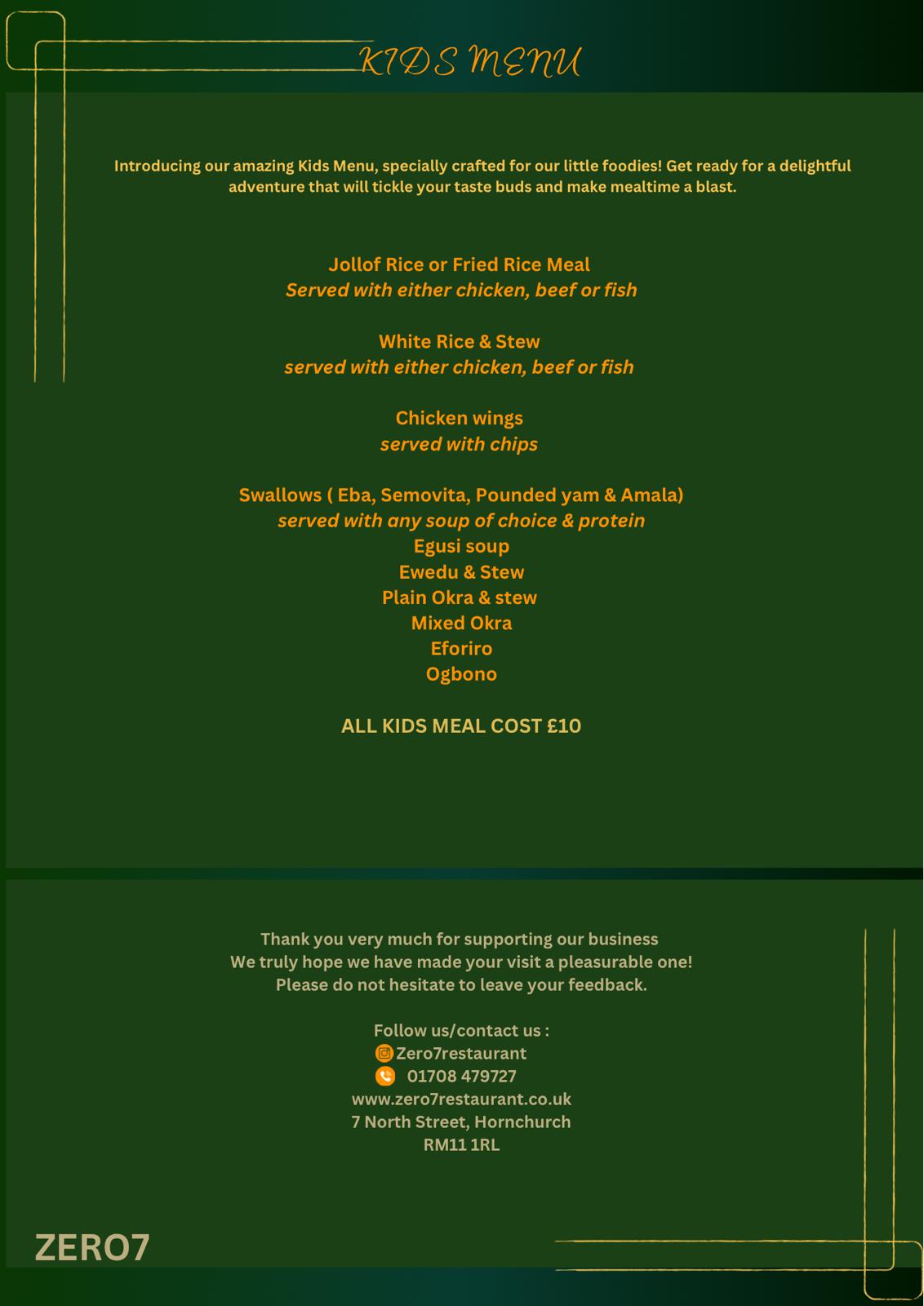 KIDS MENU

Introducing our amazing Kids Menu, specially crafted for our little foodies! Get ready for a delightful adventure that will tickle your taste buds and make mealtime a blast.

Jollof Rice or Fried Rice Meal
Served with either chicken, beef or fish

White Rice & Stew
served with either chicken, beef or fish

Chicken wings
served with chips

Swallows ( Eba, Semovita, Pounded yam & Amala)
served with any soup of choice & protein
Egusi soup
Ewedu & Stew
Plain Okra & stew
Mixed Okra
Eforiro
Ogbono

ALL KIDS MEAL COST £10

Thank you very much for supporting our business
We truly hope we have made your visit a pleasurable one!
Please do not hesitate to leave your feedback.

Follow us/contact us :
Zero7restaurant
01708 479727
www.zero7restaurant.co.uk
7 North Street, Hornchurch
RM11 1RL

ZERO7